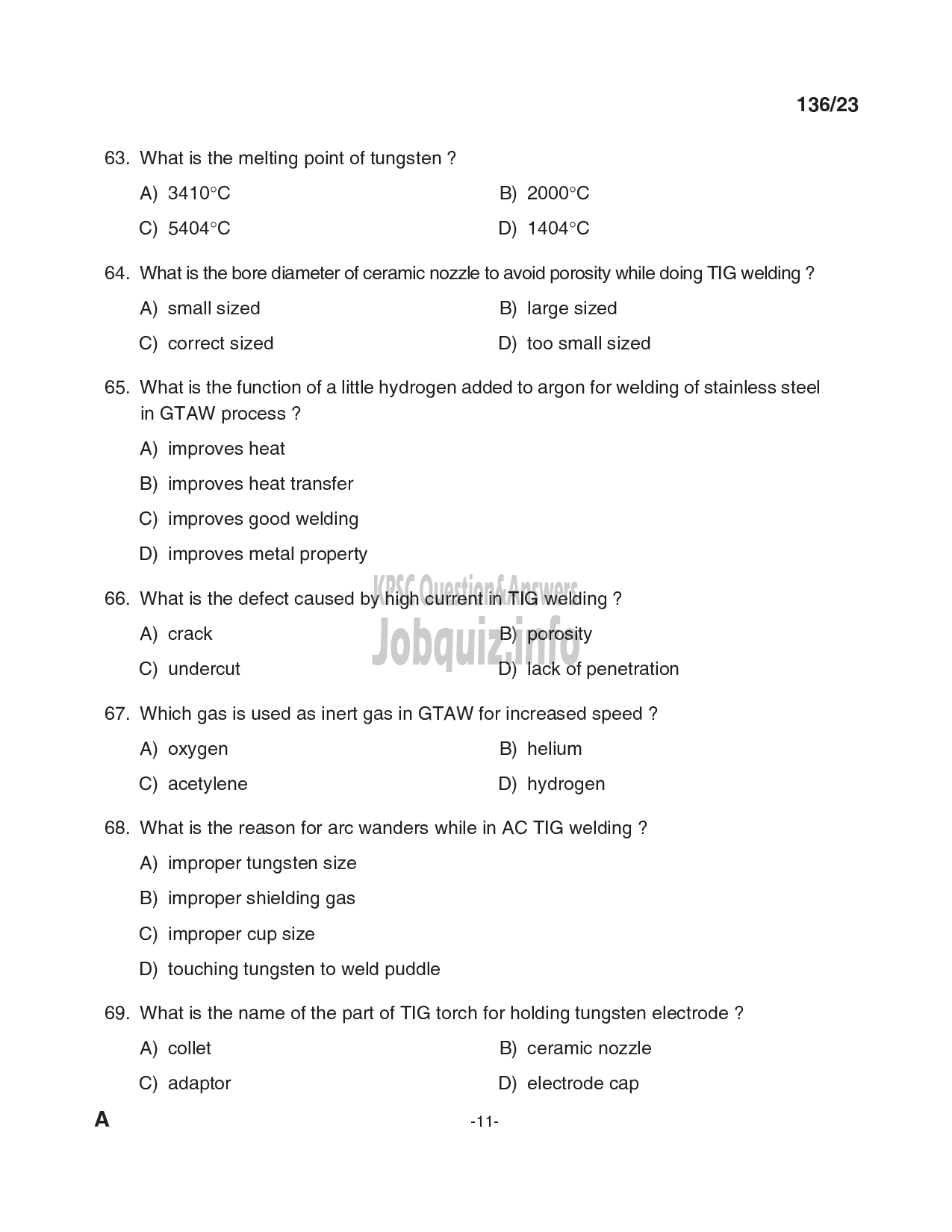 136/23

63. What is the melting point of tungsten ?

A) 3410°C
B) 2000°C
C) 5404°C
D) 1404°C

64. What is the bore diameter of ceramic nozzle to avoid porosity while doing TIG welding ?

A) small sized
B) large sized
C) correct sized
D) too small sized

65. What is the function of a little hydrogen added to argon for welding of stainless steel in GTAW process ?

A) improves heat
B) improves heat transfer
C) improves good welding
D) improves metal property

KPSC Question&Answers
Jobquiz.info

66. What is the defect caused by high current in TIG welding ?

A) crack
B) porosity
C) undercut
D) lack of penetration

67. Which gas is used as inert gas in GTAW for increased speed ?

A) oxygen
B) helium
C) acetylene
D) hydrogen

68. What is the reason for arc wanders while in AC TIG welding ?

A) improper tungsten size
B) improper shielding gas
C) improper cup size
D) touching tungsten to weld puddle

69. What is the name of the part of TIG torch for holding tungsten electrode ?

A) collet
B) ceramic nozzle
C) adaptor
D) electrode cap

A

-11-